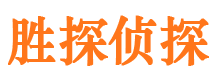 胜探侦探